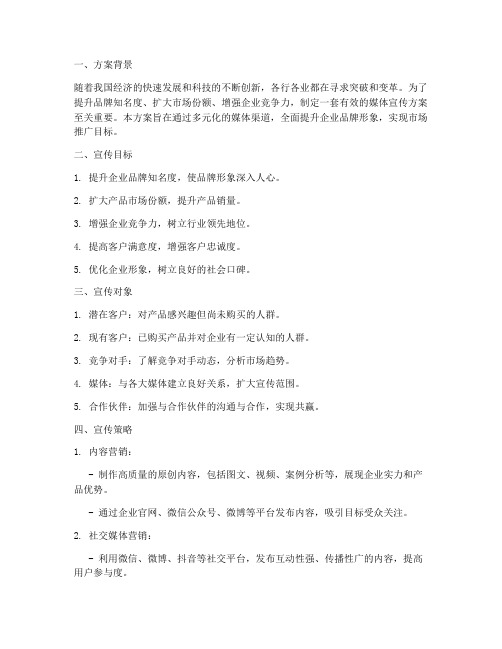 一、方案背景

随着我国经济的快速发展和科技的不断创新，各行各业都在寻求突破和变革。为了提升品牌知名度、扩大市场份额、增强企业竞争力，制定一套有效的媒体宣传方案至关重要。本方案旨在通过多元化的媒体渠道，全面提升企业品牌形象，实现市场推广目标。

二、宣传目标

1. 提升企业品牌知名度，使品牌形象深入人心。

2. 扩大产品市场份额，提升产品销量。

3. 增强企业竞争力，树立行业领先地位。

4. 提高客户满意度，增强客户忠诚度。

5. 优化企业形象，树立良好的社会口碑。

三、宣传对象

1. 潜在客户：对产品感兴趣但尚未购买的人群。

2. 现有客户：已购买产品并对企业有一定认知的人群。

3. 竞争对手：了解竞争对手动态，分析市场趋势。

4. 媒体：与各大媒体建立良好关系，扩大宣传范围。

5. 合作伙伴：加强与合作伙伴的沟通与合作，实现共赢。

四、宣传策略

1. 内容营销：

- 制作高质量的原创内容，包括图文、视频、案例分析等，展现企业实力和产品优势。

- 通过企业官网、微信公众号、微博等平台发布内容，吸引目标受众关注。

2. 社交媒体营销：

- 利用微信、微博、抖音等社交平台，发布互动性强、传播性广的内容，提高用户参与度。